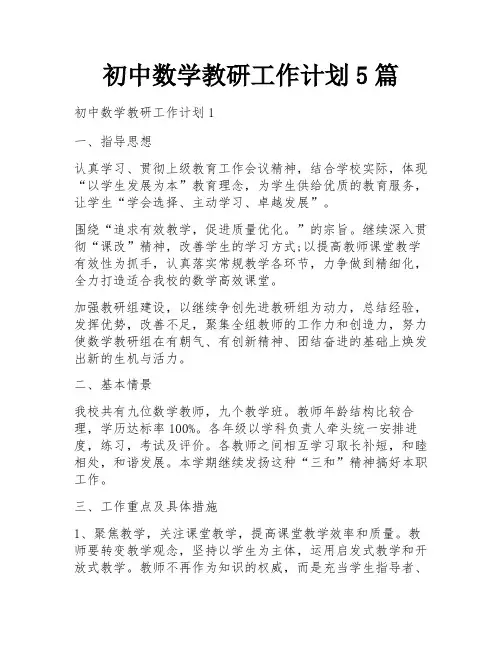 初中数学教研工作计划5篇

初中数学教研工作计划1

一、指导思想

认真学习、贯彻上级教育工作会议精神，结合学校实际，体现“以学生发展为本”教育理念，为学生供给优质的教育服务，让学生“学会选择、主动学习、卓越发展”。

围绕“追求有效教学，促进质量优化。”的宗旨。继续深入贯彻“课改”精神，改善学生的学习方式;以提高教师课堂教学有效性为抓手，认真落实常规教学各环节，力争做到精细化，全力打造适合我校的数学高效课堂。

加强教研组建设，以继续争创先进教研组为动力，总结经验，发挥优势，改善不足，聚集全组教师的工作力和创造力，努力使数学教研组在有朝气、有创新精神、团结奋进的基础上焕发出新的生机与活力。

二、基本情景

我校共有九位数学教师，九个教学班。教师年龄结构比较合理，学历达标率100%。各年级以学科负责人牵头统一安排进度，练习，考试及评价。各教师之间相互学习取长补短，和睦相处，和谐发展。本学期继续发扬这种“三和”精神搞好本职工作。

三、工作重点及具体措施

1、聚焦教学，关注课堂教学，提高课堂教学效率和质量。教师要转变教学观念，坚持以学生为主体，运用启发式教学和开放式教学。教师不再作为知识的权威，而是充当学生指导者、